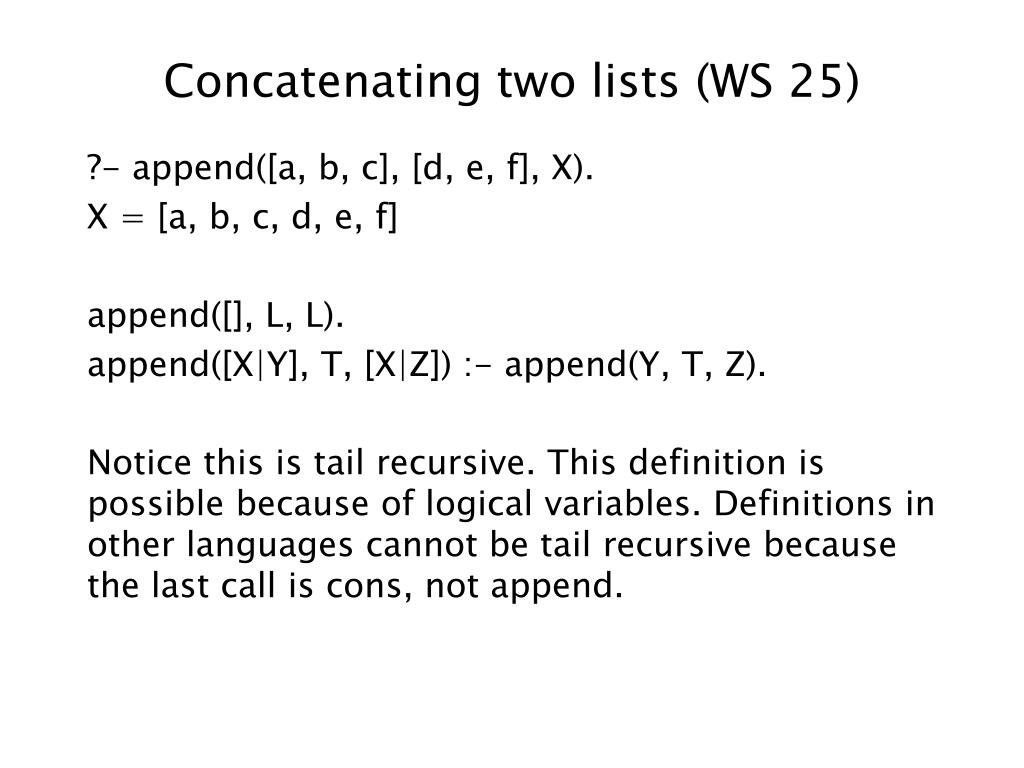 Concatenating two lists (WS 25)

?- append([a, b, c], [d, e, f], X).
X = [a, b, c, d, e, f]

append([], L, L).
append([X|Y], T, [X|Z]) :- append(Y, T, Z).

Notice this is tail recursive. This definition is possible because of logical variables. Definitions in other languages cannot be tail recursive because the last call is cons, not append.